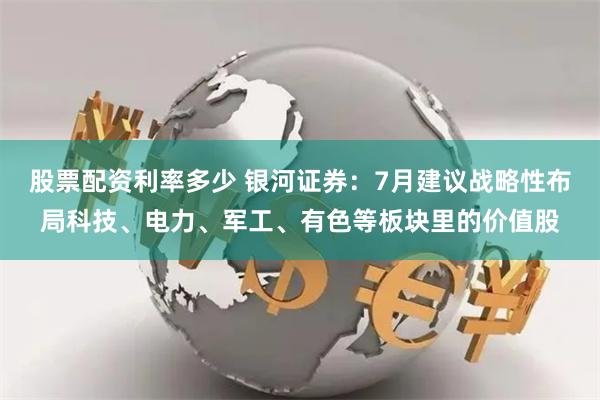 股票配资利率多少 银河证券：7月建议战略性布局科技、电力、军工、有色等板块里的价值股